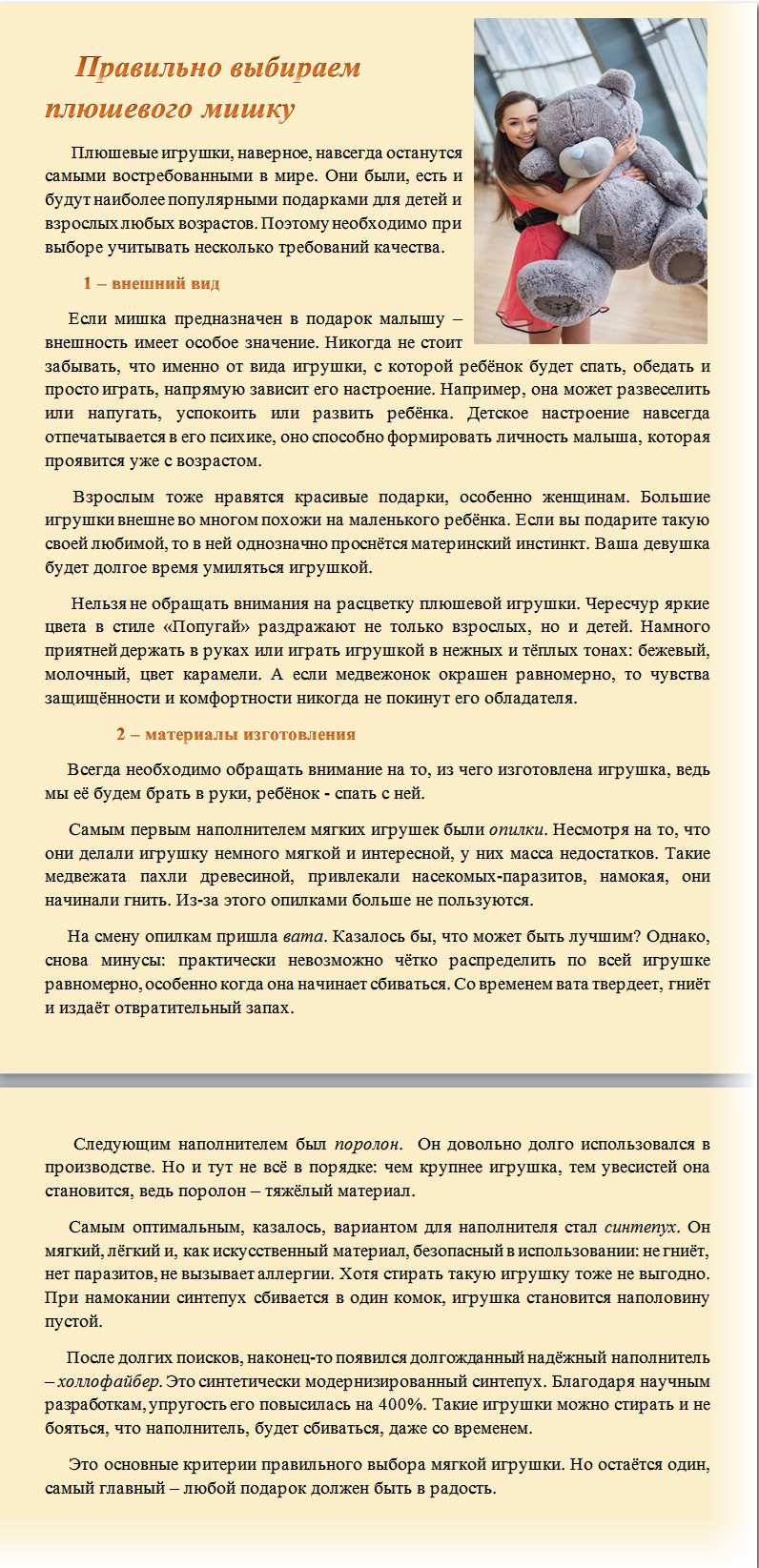 Правильно выбираем плюшевого мишку

Плюшевые игрушки, наверное, навсегда останутся самыми востребованными в мире. Они были, есть и будут наиболее популярными подарками для детей и взрослых любых возрастов. Поэтому необходимо при выборе учитывать несколько требований качества.

1 – внешний вид

Если мишка предназначен в подарок малышу – внешность имеет особое значение. Никогда не стоит забывать, что именно от вида игрушки, с которой ребёнок будет спать, обедать и просто играть, напрямую зависит его настроение. Например, она может развеселить или напугать, успокоить или развить ребёнка. Детское настроение навсегда отпечатывается в его психике, оно способно формировать личность малыша, которая проявится уже с возрастом.

Взрослым тоже нравятся красивые подарки, особенно женщинам. Большие игрушки внешне во многом похожи на маленького ребёнка. Если вы подарите такую своей любимой, то в ней однозначно проснётся материнский инстинкт. Ваша девушка будет долгое время умиляться игрушкой.

Нельзя не обращать внимания на расцветку плюшевой игрушки. Чересчур яркие цвета в стиле «Попугай» раздражают не только взрослых, но и детей. Намного приятней держать в руках или играть игрушкой в нежных и тёплых тонах: бежевый, молочный, цвет карамели. А если медвежонок окрашен равномерно, то чувства защищённости и комфортности никогда не покинут его обладателя.

2 – материалы изготовления

Всегда необходимо обращать внимание на то, из чего изготовлена игрушка, ведь мы её будем брать в руки, ребёнок - спать с ней.

Самым первым наполнителем мягких игрушек были опилки. Несмотря на то, что они делали игрушку немного мягкой и интересной, у них масса недостатков. Такие медвежата пахли древесиной, привлекали насекомых-паразитов, намокая, они начинали гнить. Из-за этого опилками больше не пользуются.

На смену опилкам пришла вата. Казалось бы, что может быть лучшим? Однако, снова минусы: практически невозможно чётко распределить по всей игрушке равномерно, особенно когда она начинает сбиваться. Со временем вата твердеет, гниёт и издаёт отвратительный запах.

Следующим наполнителем был поролон. Он довольно долго использовался в производстве. Но и тут не всё в порядке: чем крупнее игрушка, тем увесистей она становится, ведь поролон – тяжёлый материал.

Самым оптимальным, казалось, вариантом для наполнителя стал синтепух. Он мягкий, лёгкий и, как искусственный материал, безопасный в использовании: не гниёт, нет паразитов, не вызывает аллергии. Хотя стирать такую игрушку тоже не выгодно. При намокании синтепух сбивается в один комок, игрушка становится наполовину пустой.

После долгих поисков, наконец-то появился долгожданный надёжный наполнитель – холлофайбер. Это синтетически модернизированный синтепух. Благодаря научным разработкам, упругость его повысилась на 400%. Такие игрушки можно стирать и не бояться, что наполнитель, будет сбиваться, даже со временем.

Это основные критерии правильного выбора мягкой игрушки. Но остаётся один, самый главный – любой подарок должен быть в радость.